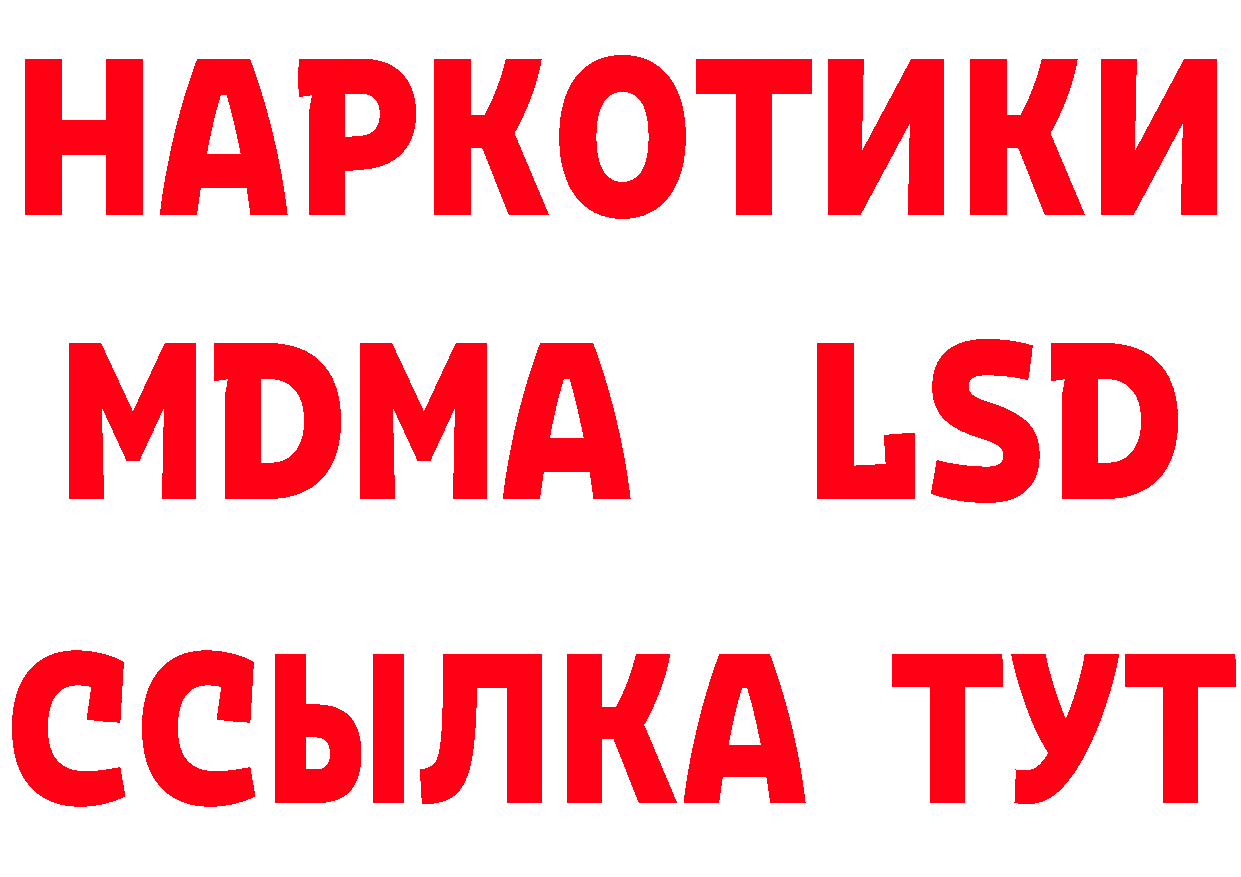 НАРКОТИКИ
MDMA LSD
ССЫЛКА ТУТ